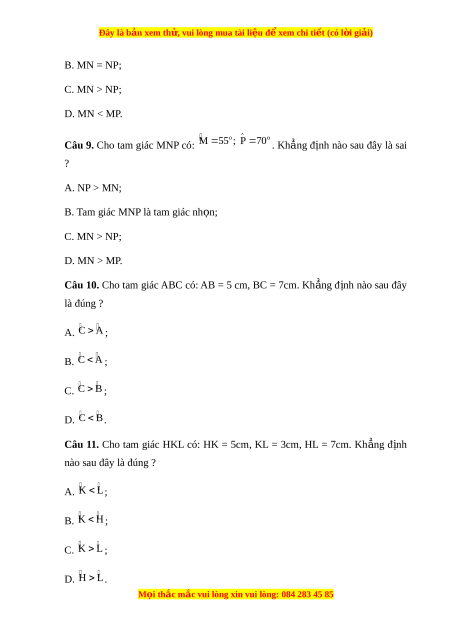 Đây là bản xem thử, vui lòng mua tài liệu để xem chi tiết (có lời giải)

B. MN = NP;

C. MN > NP;

D. MN < MP.

**Câu 9.** Cho tam giác MNP có: $\hat{M} = 55^o$; $\hat{P} = 70^o$. Khẳng định nào sau đây là sai ?

A. NP > MN;

B. Tam giác MNP là tam giác nhọn;

C. MN > NP;

D. MN > MP.

**Câu 10.** Cho tam giác ABC có: AB = 5 cm, BC = 7cm. Khẳng định nào sau đây là đúng ?

A. $\hat{C} > \hat{A}$;

B. $\hat{C} < \hat{A}$;

C. $\hat{C} > \hat{B}$;

D. $\hat{C} < \hat{B}$.

**Câu 11.** Cho tam giác HKL có: HK = 5cm, KL = 3cm, HL = 7cm. Khẳng định nào sau đây là đúng ?

A. $\hat{K} < \hat{L}$;

B. $\hat{K} < \hat{H}$;

C. $\hat{K} > \hat{L}$;

D. $\hat{H} > \hat{L}$.

Mọi thắc mắc vui lòng xin vui lòng: 084 283 45 85